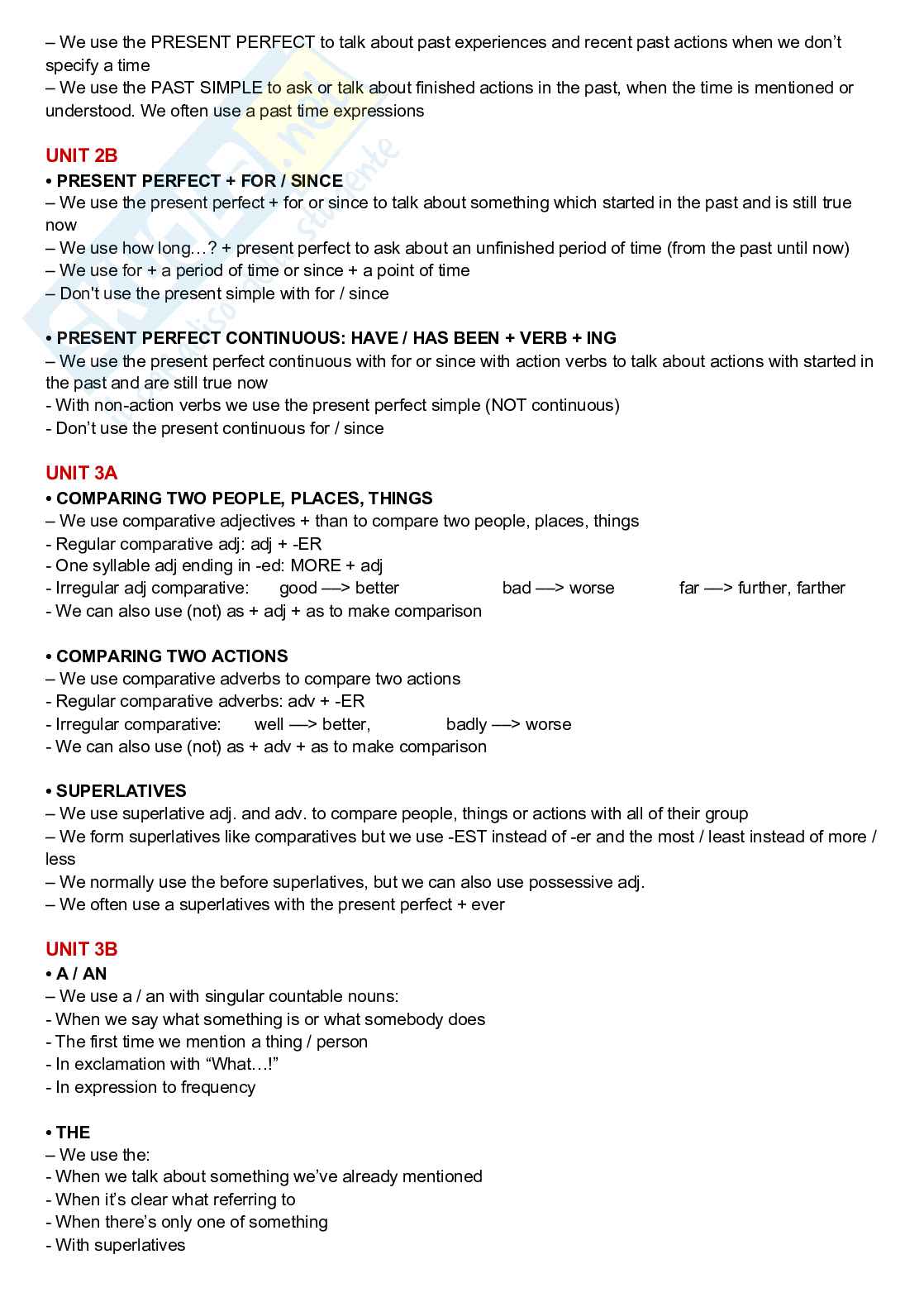 – We use the PRESENT PERFECT to talk about past experiences and recent past actions when we don't specify a time
– We use the PAST SIMPLE to ask or talk about finished actions in the past, when the time is mentioned or understood. We often use a past time expressions

UNIT 2B
• PRESENT PERFECT + FOR / SINCE
– We use the present perfect + for or since to talk about something which started in the past and is still true now
– We use how long…? + present perfect to ask about an unfinished period of time (from the past until now)
– We use for + a period of time or since + a point of time
– Don't use the present simple with for / since

• PRESENT PERFECT CONTINUOUS: HAVE / HAS BEEN + VERB + ING
– We use the present perfect continuous with for or since with action verbs to talk about actions with started in the past and are still true now
- With non-action verbs we use the present perfect simple (NOT continuous)
- Don't use the present continuous for / since

UNIT 3A
• COMPARING TWO PEOPLE, PLACES, THINGS
– We use comparative adjectives + than to compare two people, places, things
- Regular comparative adj: adj + -ER
- One syllable adj ending in -ed: MORE + adj
- Irregular adj comparative: good —> better bad —> worse far —> further, farther
- We can also use (not) as + adj + as to make comparison

• COMPARING TWO ACTIONS
– We use comparative adverbs to compare two actions
- Regular comparative adverbs: adv + -ER
- Irregular comparative: well —> better, badly —> worse
- We can also use (not) as + adv + as to make comparison

• SUPERLATIVES
– We use superlative adj. and adv. to compare people, things or actions with all of their group
– We form superlatives like comparatives but we use -EST instead of -er and the most / least instead of more / less
– We normally use the before superlatives, but we can also use possessive adj.
– We often use a superlatives with the present perfect + ever

UNIT 3B
• A / AN
– We use a / an with singular countable nouns:
- When we say what something is or what somebody does
- The first time we mention a thing / person
- In exclamation with "What…!"
- In expression to frequency

• THE
– We use the:
- When we talk about something we've already mentioned
- When it's clear what referring to
- When there's only one of something
- With superlatives